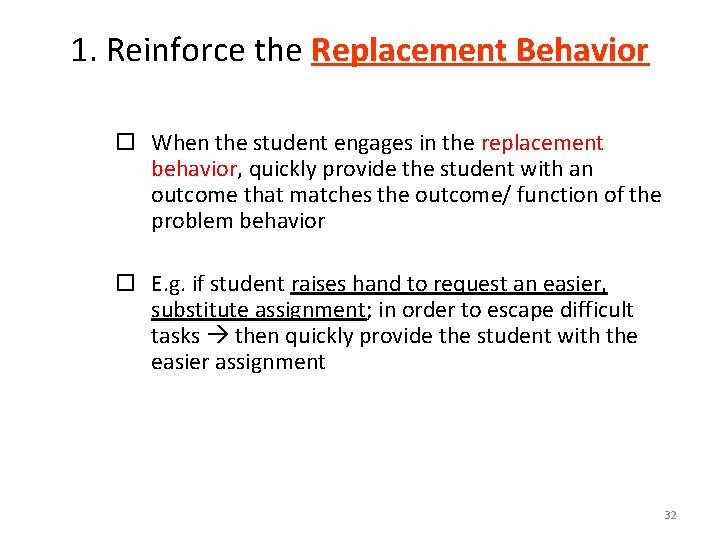 1. Reinforce the Replacement Behavior

☐ When the student engages in the replacement behavior, quickly provide the student with an outcome that matches the outcome/ function of the problem behavior

☐ E.g. if student raises hand to request an easier, substitute assignment; in order to escape difficult tasks → then quickly provide the student with the easier assignment

32